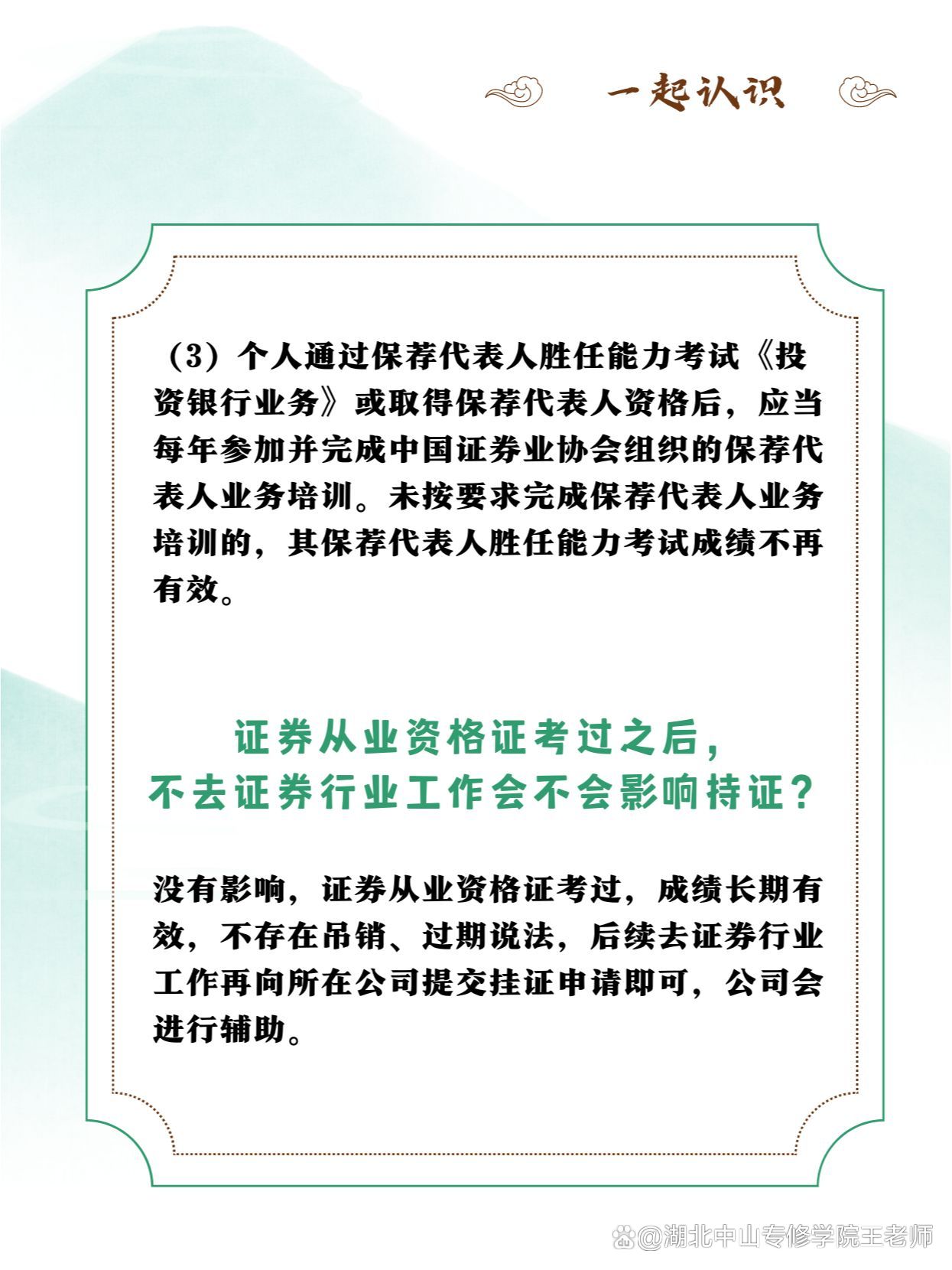 一起认识

（3）个人通过保荐代表人胜任能力考试《投资银行业务》或取得保荐代表人资格后，应当每年参加并完成中国证券业协会组织的保荐代表人业务培训。未按要求完成保荐代表人业务培训的，其保荐代表人胜任能力考试成绩不再有效。

证券从业资格证考过之后，
不去证券行业工作会不会影响持证？

没有影响，证券从业资格证考过，成绩长期有效，不存在吊销、过期说法，后续去证券行业工作再向所在公司提交挂证申请即可，公司会进行辅助。

@湖北中山专修学院王老师